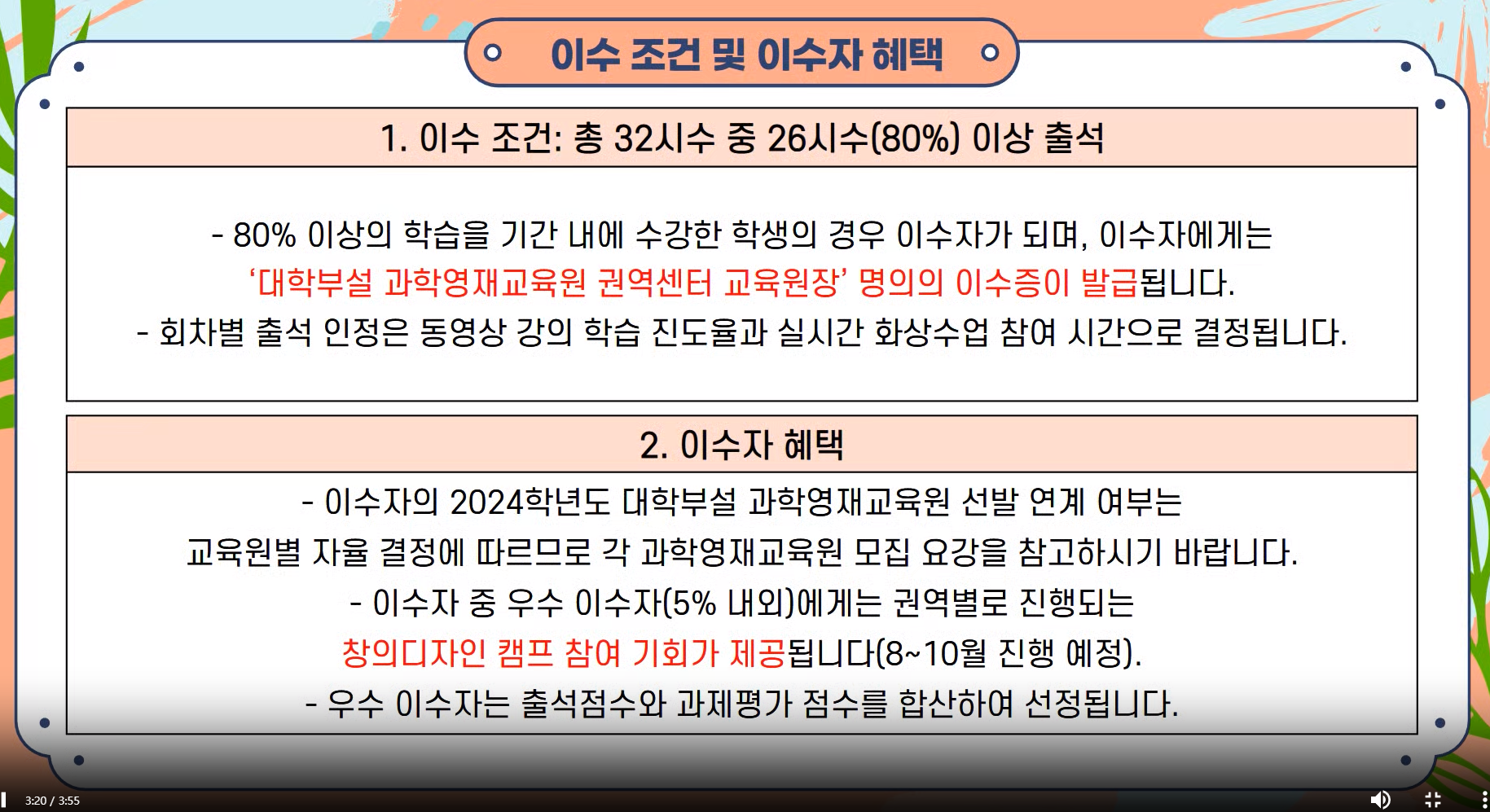 이수 조건 및 이수자 혜택

1. 이수 조건: 총 32시수 중 26시수(80%) 이상 출석

- 80% 이상의 학습을 기간 내에 수강한 학생의 경우 이수자가 되며, 이수자에게는 '대학부설 과학영재교육원 권역센터 교육원장' 명의의 이수증이 발급됩니다.
- 회차별 출석 인정은 동영상 강의 학습 진도율과 실시간 화상수업 참여 시간으로 결정됩니다.

2. 이수자 혜택

- 이수자의 2024학년도 대학부설 과학영재교육원 선발 연계 여부는 교육원별 자율 결정에 따르므로 각 과학영재교육원 모집 요강을 참고하시기 바랍니다.
- 이수자 중 우수 이수자(5% 내외)에게는 권역별로 진행되는 창의디자인 캠프 참여 기회가 제공됩니다(8~10월 진행 예정).
- 우수 이수자는 출석점수와 과제평가 점수를 합산하여 선정됩니다.

3:20 / 3:55